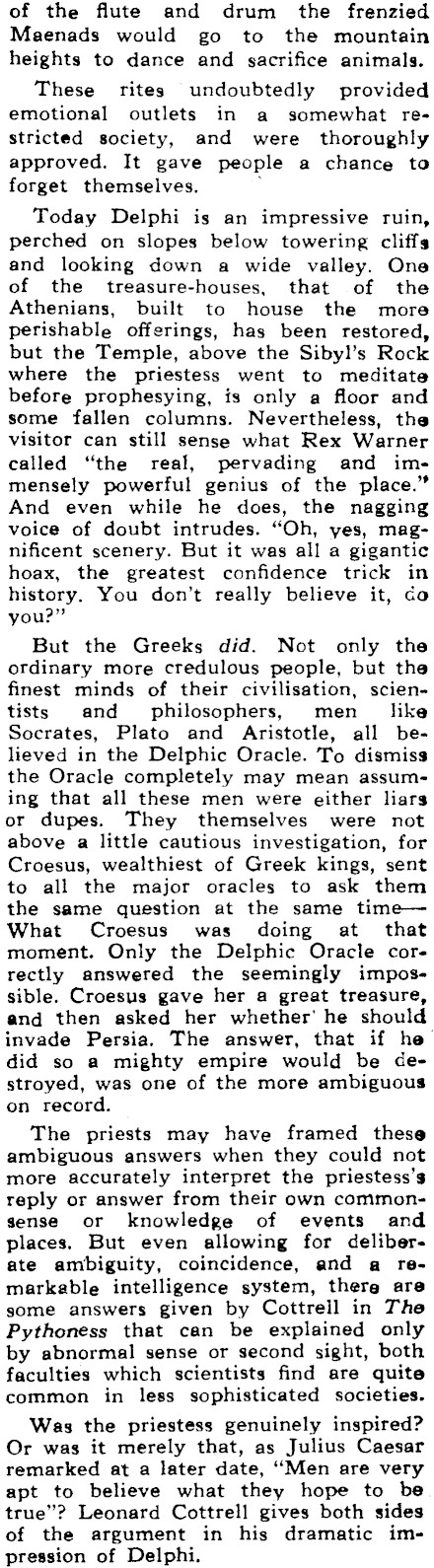 of the flute and drum the frenzied Maenads would go to the mountain heights to dance and sacrifice animals.

These rites undoubtedly provided emotional outlets in a somewhat restricted society, and were thoroughly approved. It gave people a chance to forget themselves.

Today Delphi is an impressive ruin, perched on slopes below towering cliffs and looking down a wide valley. One of the treasure-houses, that of the Athenians, built to house the more perishable offerings, has been restored, but the Temple, above the Sibyl's Rock where the priestess went to meditate before prophesying, is only a floor and some fallen columns. Nevertheless, the visitor can still sense what Rex Warner called "the real, pervading and immensely powerful genius of the place." And even while he does, the nagging voice of doubt intrudes. "Oh, yes, magnificent scenery. But it was all a gigantic hoax, the greatest confidence trick in history. You don't really believe it, do you?"

But the Greeks did. Not only the ordinary more credulous people, but the finest minds of their civilisation, scientists and philosophers, men like Socrates, Plato and Aristotle, all believed in the Delphic Oracle. To dismiss the Oracle completely may mean assuming that all these men were either liars or dupes. They themselves were not above a little cautious investigation, for Croesus, wealthiest of Greek kings, sent to all the major oracles to ask them the same question at the same time—What Croesus was doing at that moment. Only the Delphic Oracle correctly answered the seemingly impossible. Croesus gave her a great treasure, and then asked her whether he should invade Persia. The answer, that if he did so a mighty empire would be destroyed, was one of the more ambiguous on record.

The priests may have framed these ambiguous answers when they could not more accurately interpret the priestess's reply or answer from their own commonsense or knowledge of events and places. But even allowing for deliberate ambiguity, coincidence, and a remarkable intelligence system, there are some answers given by Cottrell in The Pythoness that can be explained only by abnormal sense or second sight, both faculties which scientists find are quite common in less sophisticated societies.

Was the priestess genuinely inspired? Or was it merely that, as Julius Caesar remarked at a later date, "Men are very apt to believe what they hope to be true"? Leonard Cottrell gives both sides of the argument in his dramatic impression of Delphi.